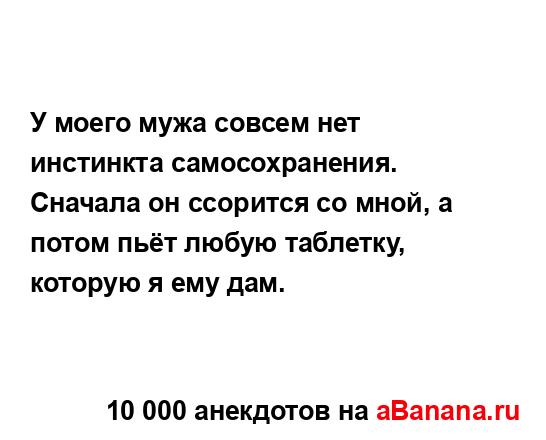 У моего мужа совсем нет инстинкта самосохранения. Сначала он ссорится со мной, а потом пьёт любую таблетку, которую я ему дам.

10 000 анекдотов на aBanana.ru